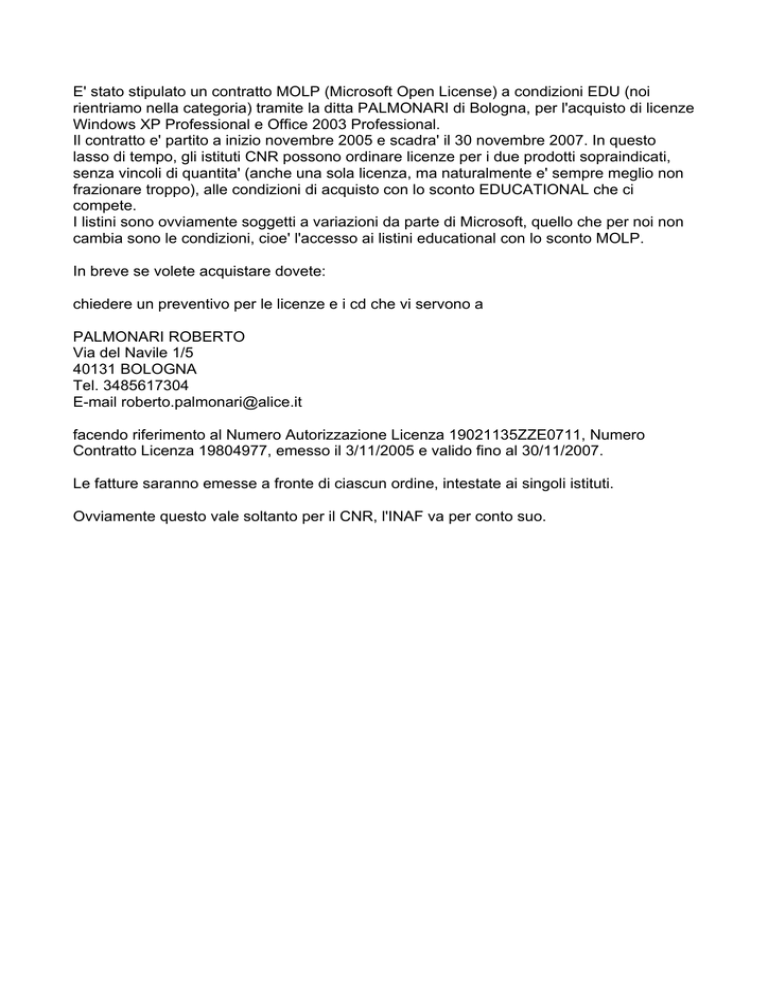 E' stato stipulato un contratto MOLP (Microsoft Open License) a condizioni EDU (noi rientriamo nella categoria) tramite la ditta PALMONARI di Bologna, per l'acquisto di licenze Windows XP Professional e Office 2003 Professional.
Il contratto e' partito a inizio novembre 2005 e scadra' il 30 novembre 2007. In questo lasso di tempo, gli istituti CNR possono ordinare licenze per i due prodotti sopraindicati, senza vincoli di quantita' (anche una sola licenza, ma naturalmente e' sempre meglio non frazionare troppo), alle condizioni di acquisto con lo sconto EDUCATIONAL che ci compete.
I listini sono ovviamente soggetti a variazioni da parte di Microsoft, quello che per noi non cambia sono le condizioni, cioe' l'accesso ai listini educational con lo sconto MOLP.

In breve se volete acquistare dovete:

chiedere un preventivo per le licenze e i cd che vi servono a

PALMONARI ROBERTO
Via del Navile 1/5
40131 BOLOGNA
Tel. 3485617304
E-mail roberto.palmonari@alice.it

facendo riferimento al Numero Autorizzazione Licenza 19021135ZZE0711, Numero Contratto Licenza 19804977, emesso il 3/11/2005 e valido fino al 30/11/2007.

Le fatture saranno emesse a fronte di ciascun ordine, intestate ai singoli istituti.

Ovviamente questo vale soltanto per il CNR, l'INAF va per conto suo.